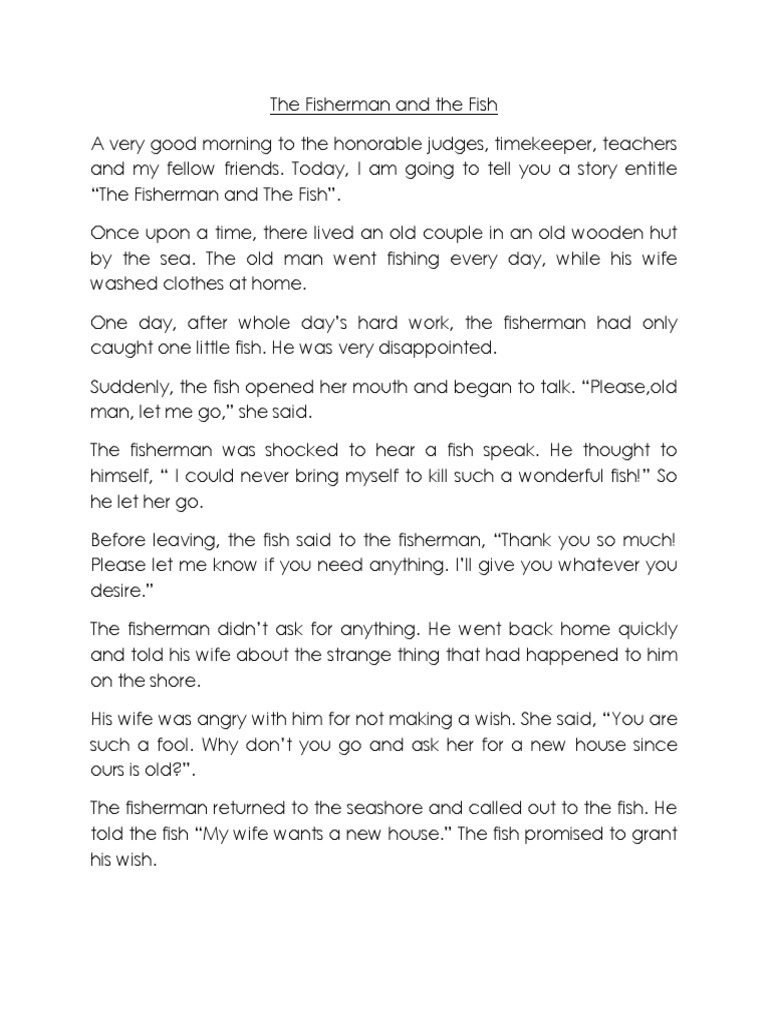 The Fisherman and the Fish

A very good morning to the honorable judges, timekeeper, teachers and my fellow friends. Today, I am going to tell you a story entitle "The Fisherman and The Fish".

Once upon a time, there lived an old couple in an old wooden hut by the sea. The old man went fishing every day, while his wife washed clothes at home.

One day, after whole day's hard work, the fisherman had only caught one little fish. He was very disappointed.

Suddenly, the fish opened her mouth and began to talk. "Please,old man, let me go," she said.

The fisherman was shocked to hear a fish speak. He thought to himself, " I could never bring myself to kill such a wonderful fish!" So he let her go.

Before leaving, the fish said to the fisherman, "Thank you so much! Please let me know if you need anything. I'll give you whatever you desire."

The fisherman didn't ask for anything. He went back home quickly and told his wife about the strange thing that had happened to him on the shore.

His wife was angry with him for not making a wish. She said, "You are such a fool. Why don't you go and ask her for a new house since ours is old?".

The fisherman returned to the seashore and called out to the fish. He told the fish "My wife wants a new house." The fish promised to grant his wish.